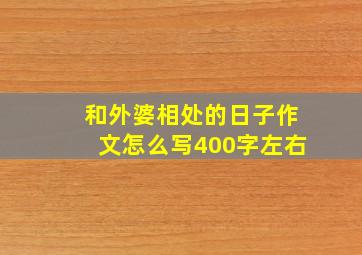 和外婆相处的日子作文怎么写400字左右